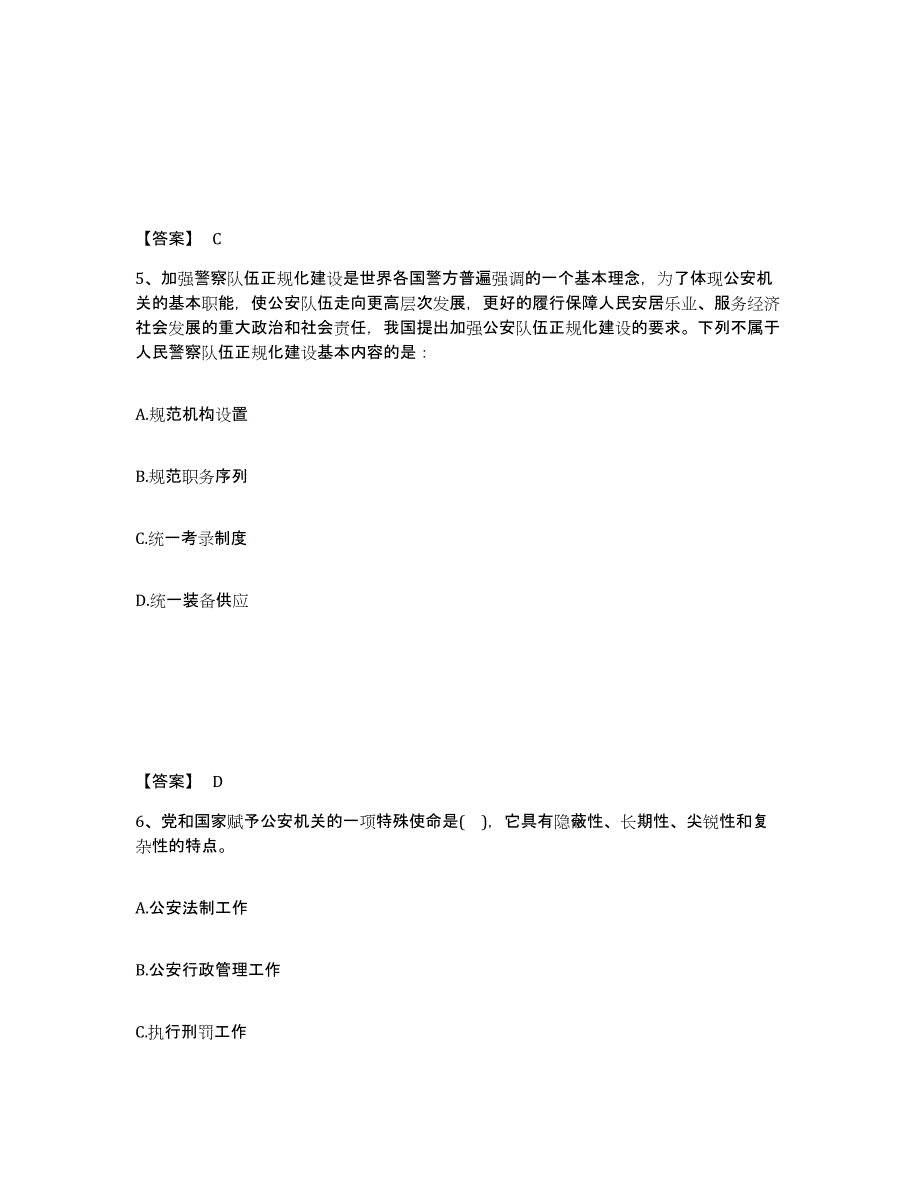 【答案】 C

5、加强警察队伍正规化建设是世界各国警方普遍强调的一个基本理念，为了体现公安机关的基本职能，使公安队伍走向更高层次发展，更好的履行保障人民安居乐业、服务经济社会发展的重大政治和社会责任，我国提出加强公安队伍正规化建设的要求。下列不属于人民警察队伍正规化建设基本内容的是：

A.规范机构设置

B.规范职务序列

C.统一考录制度

D.统一装备供应

【答案】 D

6、党和国家赋予公安机关的一项特殊使命是( )，它具有隐蔽性、长期性、尖锐性和复杂性的特点。

A.公安法制工作

B.公安行政管理工作

C.执行刑罚工作